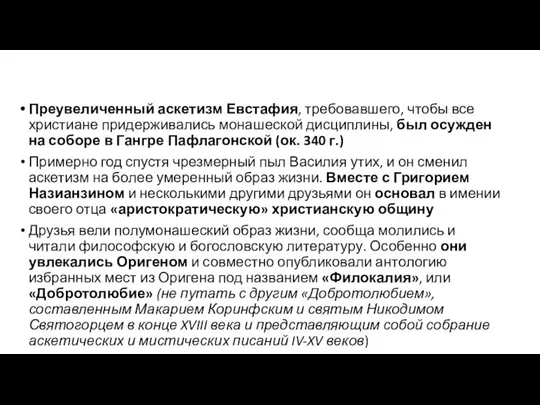 • Преувеличенный аскетизм Евстафия, требовавшего, чтобы все христиане придерживались монашеской дисциплины, был осужден на соборе в Гангре Пафлагонской (ок. 340 г.)

• Примерно год спустя чрезмерный пыл Василия утих, и он сменил аскетизм на более умеренный образ жизни. Вместе с Григорием Назианзином и несколькими другими друзьями он основал в имении своего отца «аристократическую» христианскую общину

• Друзья вели полумонашеский образ жизни, сообща молились и читали философскую и богословскую литературу. Особенно они увлекались Оригеном и совместно опубликовали антологию избранных мест из Оригена под названием «Филокалия», или «Добротолюбие» (не путать с другим «Добротолюбием», составленным Макарием Коринфским и святым Никодимом Святогорцем в конце XVIII века и представляющим собой собрание аскетических и мистических писаний IV-XV веков)